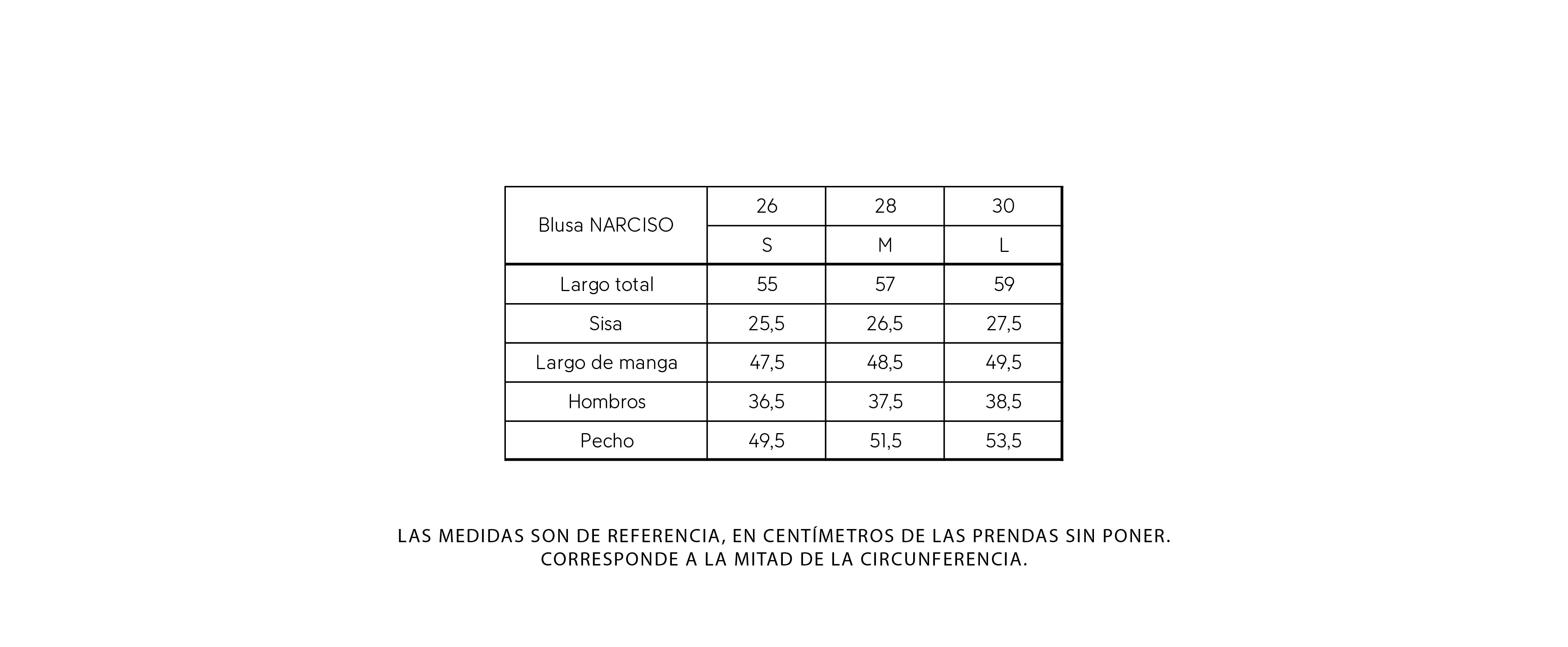 | Blusa NARCISO | 26 | 28 | 30 |
|---|---|---|---|
| | S | M | L |
| Largo total | 55 | 57 | 59 |
| Sisa | 25,5 | 26,5 | 27,5 |
| Largo de manga | 47,5 | 48,5 | 49,5 |
| Hombros | 36,5 | 37,5 | 38,5 |
| Pecho | 49,5 | 51,5 | 53,5 |

LAS MEDIDAS SON DE REFERENCIA, EN CENTÍMETROS DE LAS PRENDAS SIN PONER.
CORRESPONDE A LA MITAD DE LA CIRCUNFERENCIA.